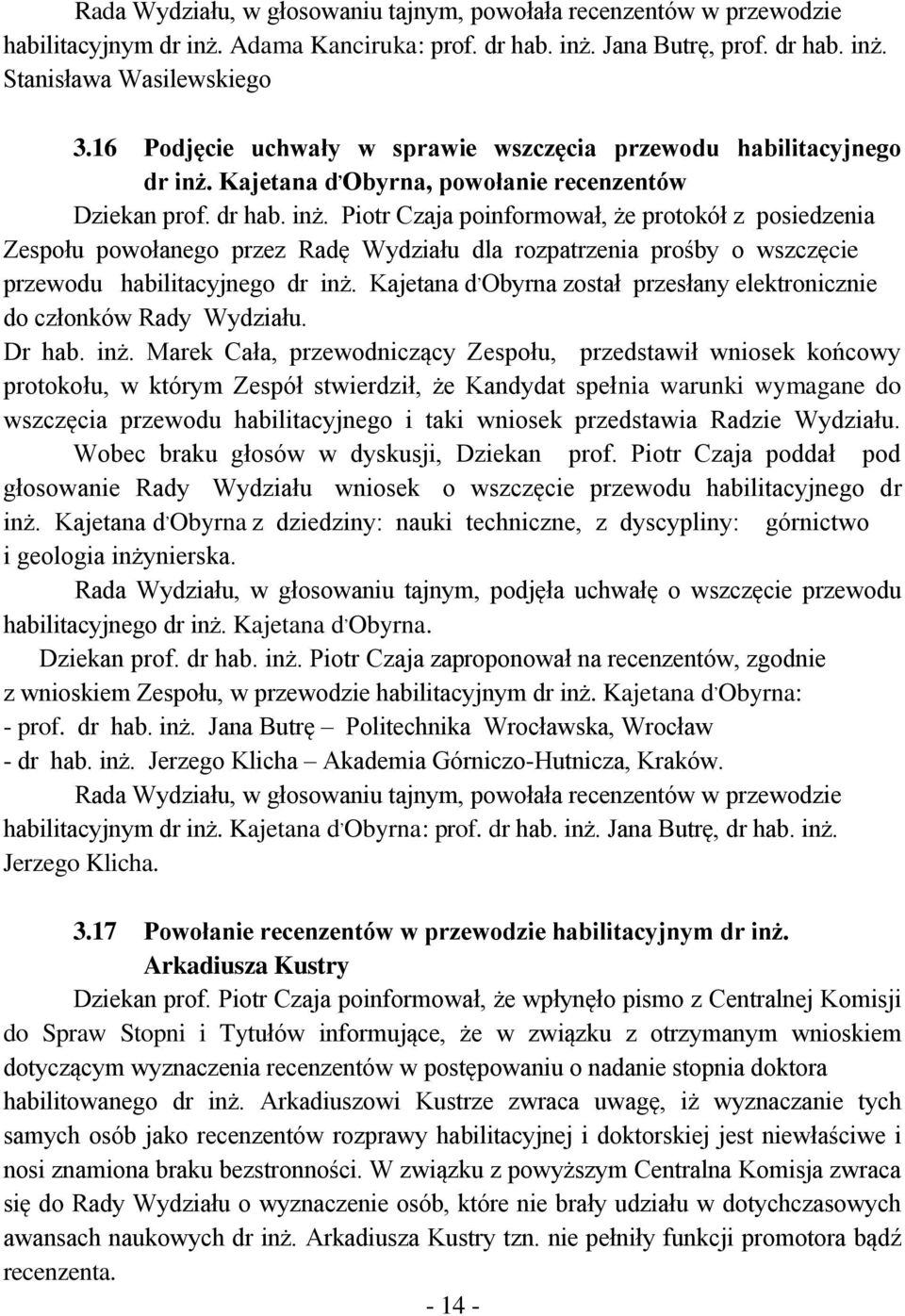 Rada Wydziału, w głosowaniu tajnym, powołała recenzentów w przewodzie habilitacyjnym dr inż. Adama Kanciruka: prof. dr hab. inż. Jana Butrę, prof. dr hab. inż. Stanisława Wasilewskiego

3.16 Podjęcie uchwały w sprawie wszczęcia przewodu habilitacyjnego dr inż. Kajetana d'Obyrna, powołanie recenzentów

Dziekan prof. dr hab. inż. Piotr Czaja poinformował, że protokół z posiedzenia Zespołu powołanego przez Radę Wydziału dla rozpatrzenia prośby o wszczęcie przewodu habilitacyjnego dr inż. Kajetana d'Obyrna został przesłany elektronicznie do członków Rady Wydziału.

Dr hab. inż. Marek Cała, przewodniczący Zespołu, przedstawił wniosek końcowy protokołu, w którym Zespół stwierdził, że Kandydat spełnia warunki wymagane do wszczęcia przewodu habilitacyjnego i taki wniosek przedstawia Radzie Wydziału.

Wobec braku głosów w dyskusji, Dziekan prof. Piotr Czaja poddał pod głosowanie Rady Wydziału wniosek o wszczęcie przewodu habilitacyjnego dr inż. Kajetana d'Obyrna z dziedziny: nauki techniczne, z dyscypliny: górnictwo i geologia inżynierska.

Rada Wydziału, w głosowaniu tajnym, podjęła uchwałę o wszczęcie przewodu habilitacyjnego dr inż. Kajetana d'Obyrna.

Dziekan prof. dr hab. inż. Piotr Czaja zaproponował na recenzentów, zgodnie z wnioskiem Zespołu, w przewodzie habilitacyjnym dr inż. Kajetana d'Obyrna:
- prof. dr hab. inż. Jana Butrę – Politechnika Wrocławska, Wrocław
- dr hab. inż. Jerzego Klicha – Akademia Górniczo-Hutnicza, Kraków.

Rada Wydziału, w głosowaniu tajnym, powołała recenzentów w przewodzie habilitacyjnym dr inż. Kajetana d'Obyrna: prof. dr hab. inż. Jana Butrę, dr hab. inż. Jerzego Klicha.

3.17 Powołanie recenzentów w przewodzie habilitacyjnym dr inż. Arkadiusza Kustry

Dziekan prof. Piotr Czaja poinformował, że wpłynęło pismo z Centralnej Komisji do Spraw Stopni i Tytułów informujące, że w związku z otrzymanym wnioskiem dotyczącym wyznaczenia recenzentów w postępowaniu o nadanie stopnia doktora habilitowanego dr inż. Arkadiuszowi Kustrze zwraca uwagę, iż wyznaczanie tych samych osób jako recenzentów rozprawy habilitacyjnej i doktorskiej jest niewłaściwe i nosi znamiona braku bezstronności. W związku z powyższym Centralna Komisja zwraca się do Rady Wydziału o wyznaczenie osób, które nie brały udziału w dotychczasowych awansach naukowych dr inż. Arkadiusza Kustry tzn. nie pełniły funkcji promotora bądź recenzenta.

- 14 -